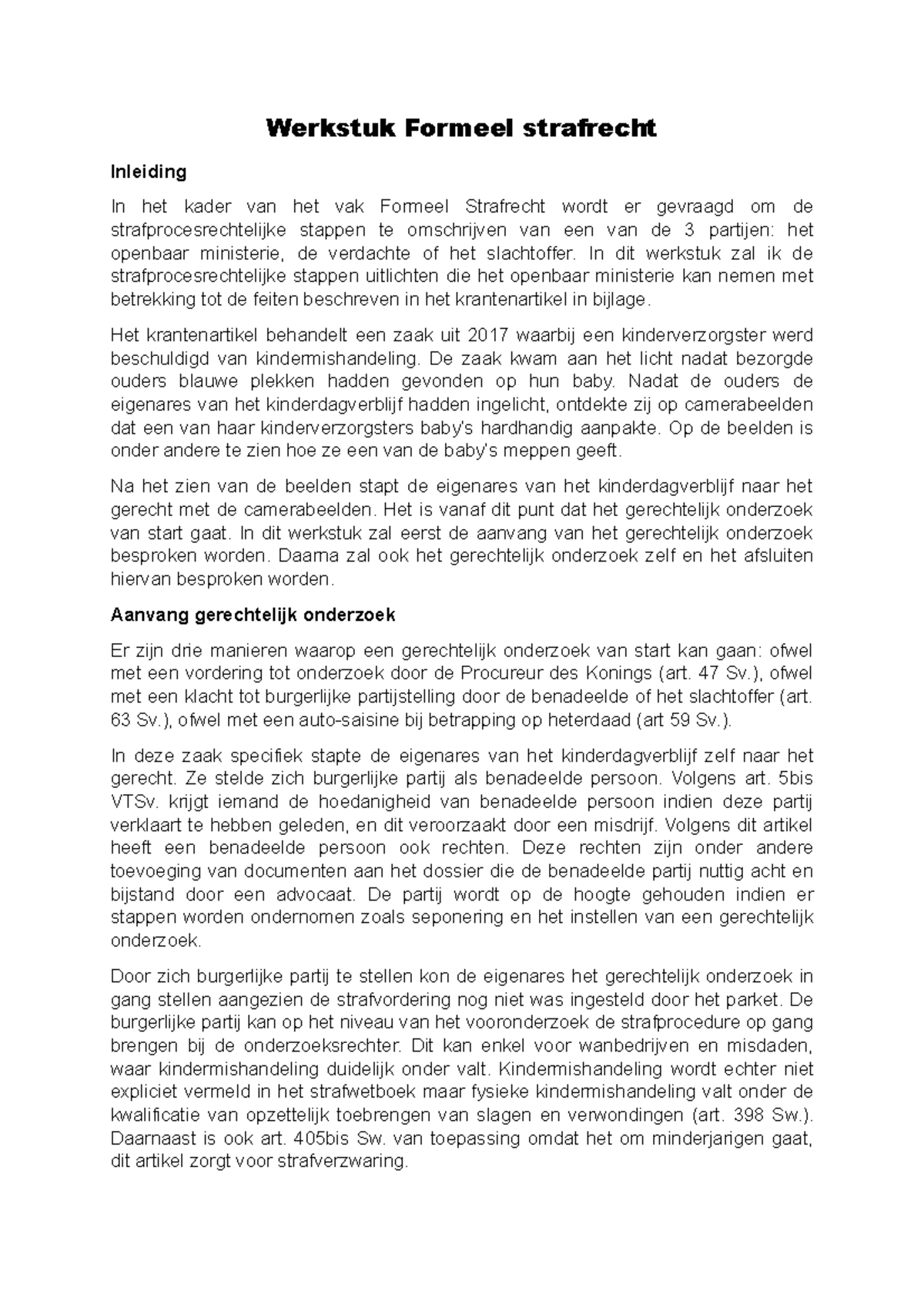 Werkstuk Formeel strafrecht

Inleiding

In het kader van het vak Formeel Strafrecht wordt er gevraagd om de strafprocesrechtelijke stappen te omschrijven van een van de 3 partijen: het openbaar ministerie, de verdachte of het slachtoffer. In dit werkstuk zal ik de strafprocesrechtelijke stappen uitlichten die het openbaar ministerie kan nemen met betrekking tot de feiten beschreven in het krantenartikel in bijlage.

Het krantenartikel behandelt een zaak uit 2017 waarbij een kinderverzorgster werd beschuldigd van kindermishandeling. De zaak kwam aan het licht nadat bezorgde ouders blauwe plekken hadden gevonden op hun baby. Nadat de ouders de eigenares van het kinderdagverblijf hadden ingelicht, ontdekte zij op camerabeelden dat een van haar kinderverzorgsters baby's hardhandig aanpakte. Op de beelden is onder andere te zien hoe ze een van de baby's meppen geeft.

Na het zien van de beelden stapt de eigenares van het kinderdagverblijf naar het gerecht met de camerabeelden. Het is vanaf dit punt dat het gerechtelijk onderzoek van start gaat. In dit werkstuk zal eerst de aanvang van het gerechtelijk onderzoek besproken worden. Daarna zal ook het gerechtelijk onderzoek zelf en het afsluiten hiervan besproken worden.

Aanvang gerechtelijk onderzoek

Er zijn drie manieren waarop een gerechtelijk onderzoek van start kan gaan: ofwel met een vordering tot onderzoek door de Procureur des Konings (art. 47 Sv.), ofwel met een klacht tot burgerlijke partijstelling door de benadeelde of het slachtoffer (art. 63 Sv.), ofwel met een auto-saisine bij betrapping op heterdaad (art 59 Sv.).

In deze zaak specifiek stapte de eigenares van het kinderdagverblijf zelf naar het gerecht. Ze stelde zich burgerlijke partij als benadeelde persoon. Volgens art. 5bis VTSv. krijgt iemand de hoedanigheid van benadeelde persoon indien deze partij verklaart te hebben geleden, en dit veroorzaakt door een misdrijf. Volgens dit artikel heeft een benadeelde persoon ook rechten. Deze rechten zijn onder andere toevoeging van documenten aan het dossier die de benadeelde partij nuttig acht en bijstand door een advocaat. De partij wordt op de hoogte gehouden indien er stappen worden ondernomen zoals seponering en het instellen van een gerechtelijk onderzoek.

Door zich burgerlijke partij te stellen kon de eigenares het gerechtelijk onderzoek in gang stellen aangezien de strafvordering nog niet was ingesteld door het parket. De burgerlijke partij kan op het niveau van het vooronderzoek de strafprocedure op gang brengen bij de onderzoeksrechter. Dit kan enkel voor wanbedrijven en misdaden, waar kindermishandeling duidelijk onder valt. Kindermishandeling wordt echter niet expliciet vermeld in het strafwetboek maar fysieke kindermishandeling valt onder de kwalificatie van opzettelijk toebrengen van slagen en verwondingen (art. 398 Sw.). Daarnaast is ook art. 405bis Sw. van toepassing omdat het om minderjarigen gaat, dit artikel zorgt voor strafverzwaring.